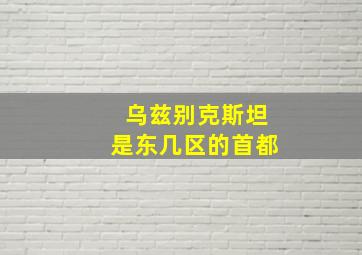 乌兹别克斯坦
是东几区的首都